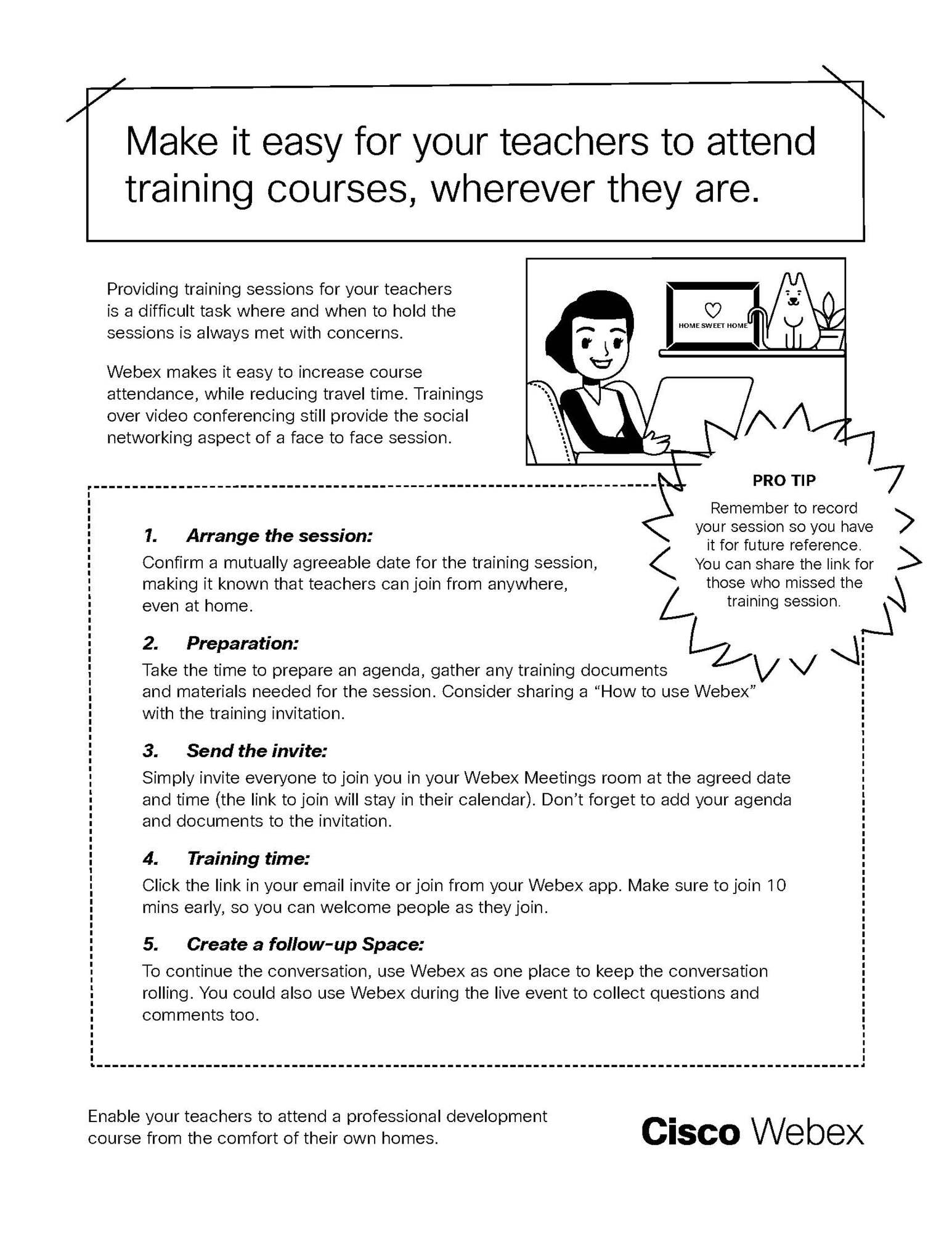 Make it easy for your teachers to attend training courses, wherever they are.

Providing training sessions for your teachers is a difficult task where and when to hold the sessions is always met with concerns.

Webex makes it easy to increase course attendance, while reducing travel time. Trainings over video conferencing still provide the social networking aspect of a face to face session.

HOME SWEET HOME

PRO TIP

Remember to record your session so you have it for future reference. You can share the link for those who missed the training session.

1. Arrange the session:
Confirm a mutually agreeable date for the training session, making it known that teachers can join from anywhere, even at home.

2. Preparation:
Take the time to prepare an agenda, gather any training documents and materials needed for the session. Consider sharing a “How to use Webex” with the training invitation.

3. Send the invite:
Simply invite everyone to join you in your Webex Meetings room at the agreed date and time (the link to join will stay in their calendar). Don’t forget to add your agenda and documents to the invitation.

4. Training time:
Click the link in your email invite or join from your Webex app. Make sure to join 10 mins early, so you can welcome people as they join.

5. Create a follow-up Space:
To continue the conversation, use Webex as one place to keep the conversation rolling. You could also use Webex during the live event to collect questions and comments too.

Enable your teachers to attend a professional development course from the comfort of their own homes.

Cisco Webex